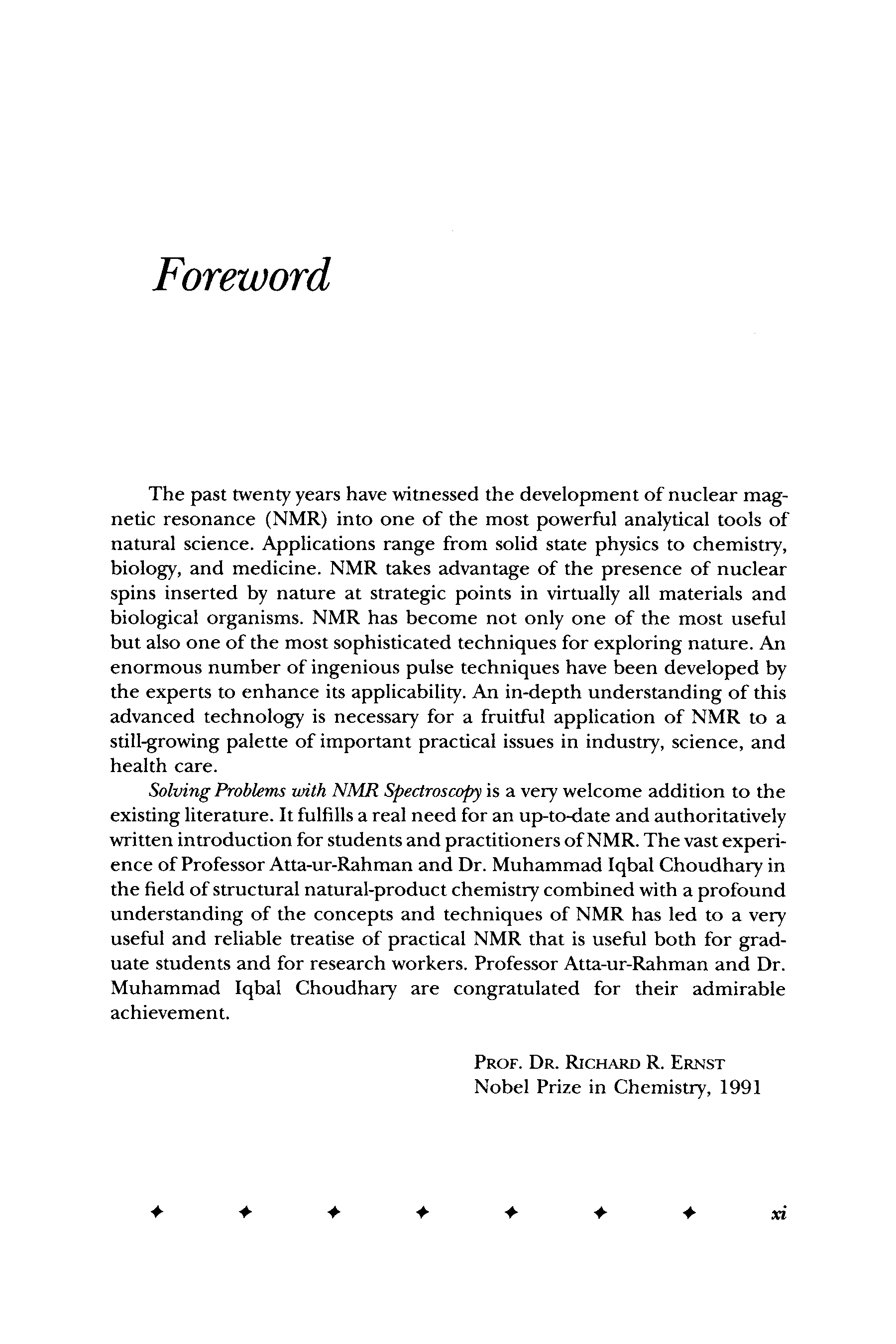 Foreword

The past twenty years have witnessed the development of nuclear magnetic resonance (NMR) into one of the most powerful analytical tools of natural science. Applications range from solid state physics to chemistry, biology, and medicine. NMR takes advantage of the presence of nuclear spins inserted by nature at strategic points in virtually all materials and biological organisms. NMR has become not only one of the most useful but also one of the most sophisticated techniques for exploring nature. An enormous number of ingenious pulse techniques have been developed by the experts to enhance its applicability. An in-depth understanding of this advanced technology is necessary for a fruitful application of NMR to a still-growing palette of important practical issues in industry, science, and health care.

Solving Problems with NMR Spectroscopy is a very welcome addition to the existing literature. It fulfills a real need for an up-to-date and authoritatively written introduction for students and practitioners of NMR. The vast experience of Professor Atta-ur-Rahman and Dr. Muhammad Iqbal Choudhary in the field of structural natural-product chemistry combined with a profound understanding of the concepts and techniques of NMR has led to a very useful and reliable treatise of practical NMR that is useful both for graduate students and for research workers. Professor Atta-ur-Rahman and Dr. Muhammad Iqbal Choudhary are congratulated for their admirable achievement.

PROF. DR. RICHARD R. ERNST
Nobel Prize in Chemistry, 1991

✦ ✦ ✦ ✦ ✦ ✦ ✦ xi